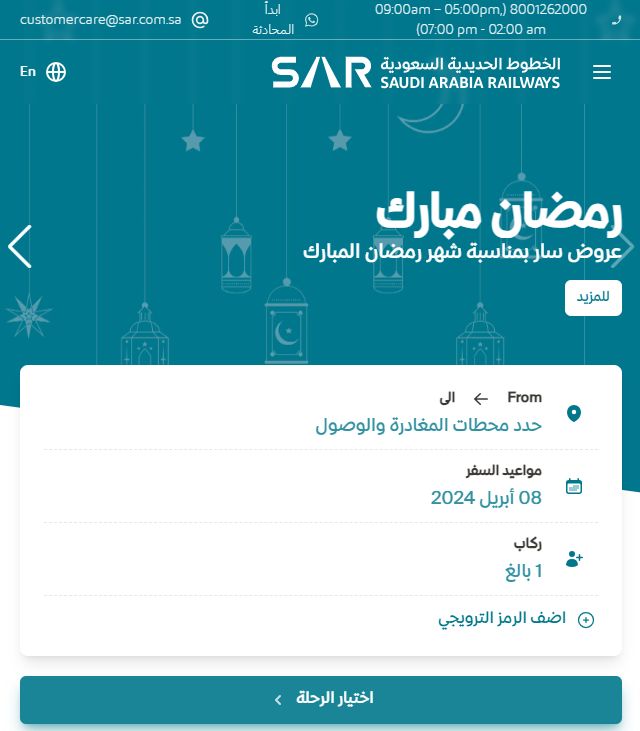 09:00am – 05:00pm,) 8001262000 (07:00 pm - 02:00 am

ابدأ المحادثة

customercare@sar.com.sa

الخطوط الحديدية السعودية
SAR SAUDI ARABIA RAILWAYS

En

رمضان مبارك
عروض سار بمناسبة شهر رمضان المبارك

للمزيد

From ← الى
حدد محطات المغادرة والوصول

مواعيد السفر
08 أبريل 2024

ركاب
1 بالغ

اضف الرمز الترويجي

اختيار الرحلة